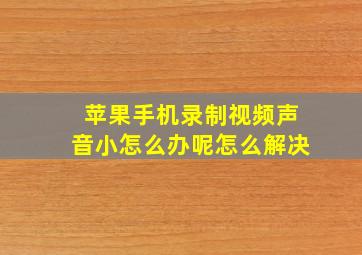 苹果手机录制视频声音小怎么办呢怎么解决